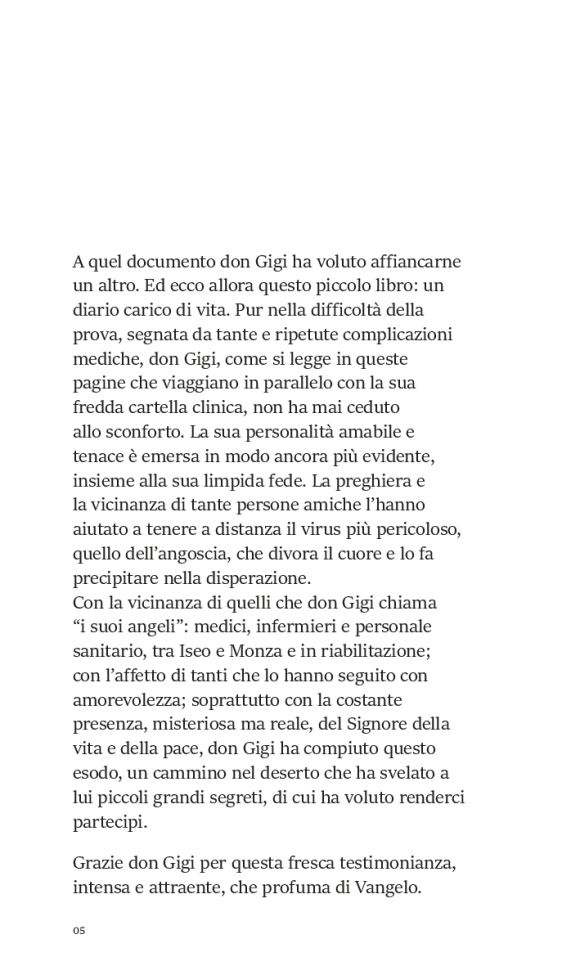 A quel documento don Gigi ha voluto affiancarne un altro. Ed ecco allora questo piccolo libro: un diario carico di vita. Pur nella difficoltà della prova, segnata da tante e ripetute complicazioni mediche, don Gigi, come si legge in queste pagine che viaggiano in parallelo con la sua fredda cartella clinica, non ha mai ceduto allo sconforto. La sua personalità amabile e tenace è emersa in modo ancora più evidente, insieme alla sua limpida fede. La preghiera e la vicinanza di tante persone amiche l'hanno aiutato a tenere a distanza il virus più pericoloso, quello dell'angoscia, che divora il cuore e lo fa precipitare nella disperazione.
Con la vicinanza di quelli che don Gigi chiama "i suoi angeli": medici, infermieri e personale sanitario, tra Iseo e Monza e in riabilitazione; con l'affetto di tanti che lo hanno seguito con amorevolezza; soprattutto con la costante presenza, misteriosa ma reale, del Signore della vita e della pace, don Gigi ha compiuto questo esodo, un cammino nel deserto che ha svelato a lui piccoli grandi segreti, di cui ha voluto renderci partecipi.

Grazie don Gigi per questa fresca testimonianza, intensa e attraente, che profuma di Vangelo.

05